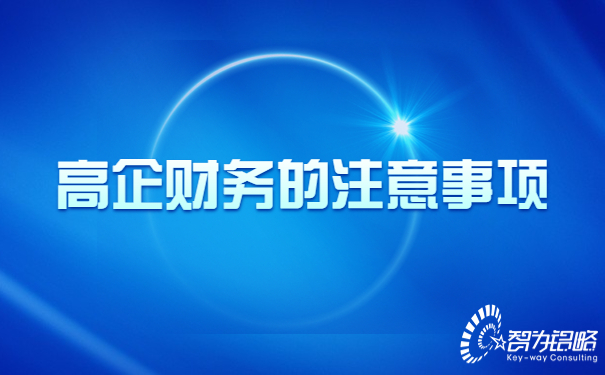 高企财务的注意事项

智为铭略
Key-way Consulting